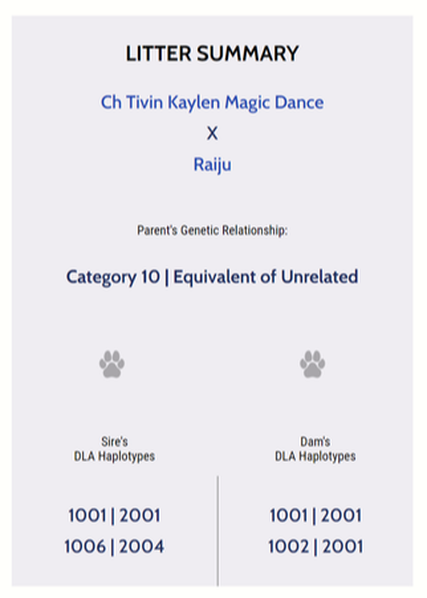 LITTER SUMMARY

Ch Tivin Kaylen Magic Dance

X

Raiju

Parent's Genetic Relationship:

Category 10 | Equivalent of Unrelated

Sire's
DLA Haplotypes

1001 | 2001
1006 | 2004

Dam's
DLA Haplotypes

1001 | 2001
1002 | 2001